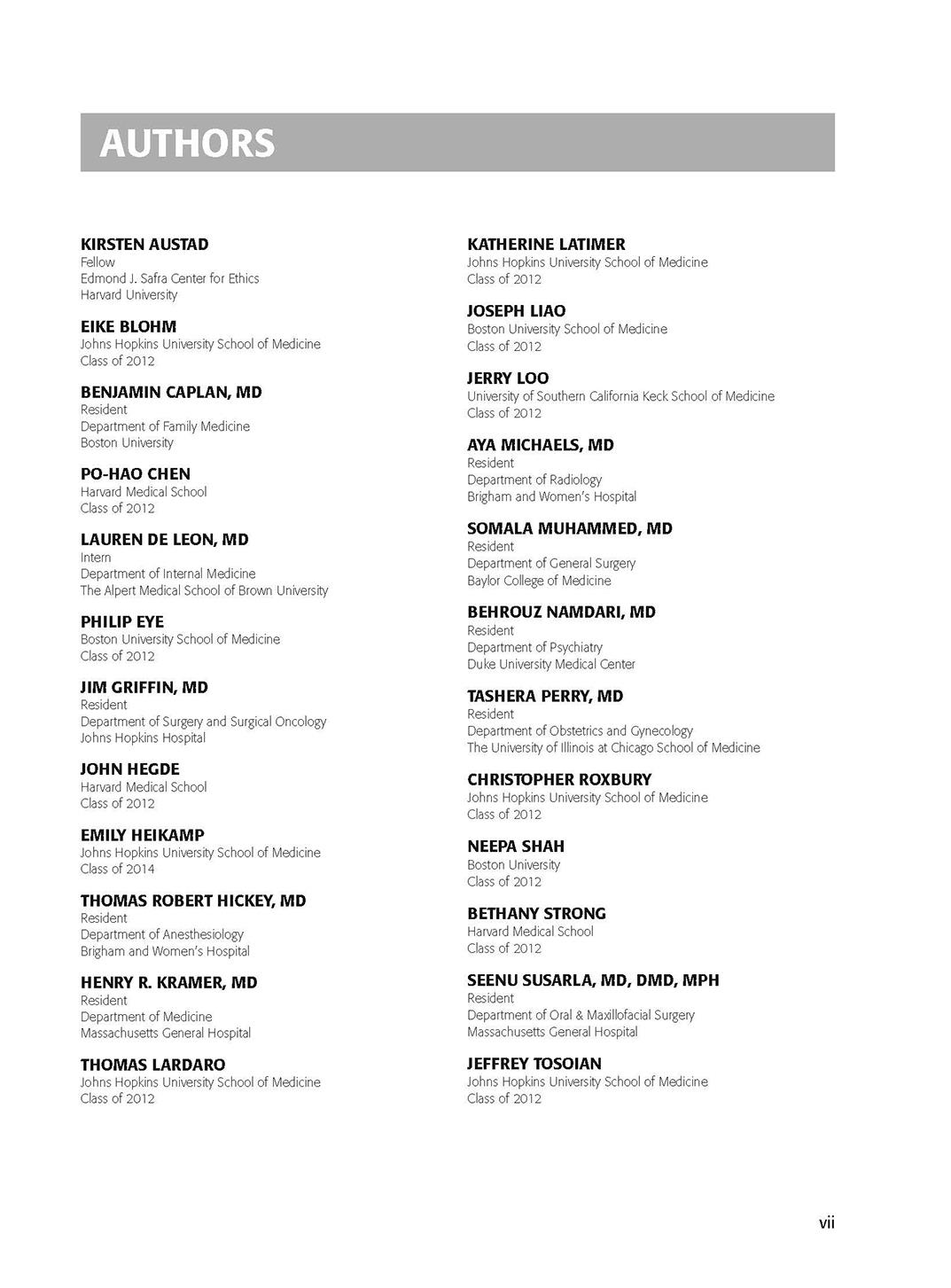 AUTHORS

KIRSTEN AUSTAD
Fellow
Edmond J. Safra Center for Ethics
Harvard University

EIKE BLOHM
Johns Hopkins University School of Medicine
Class of 2012

BENJAMIN CAPLAN, MD
Resident
Department of Family Medicine
Boston University

PO-HAO CHEN
Harvard Medical School
Class of 2012

LAUREN DE LEON, MD
Intern
Department of Internal Medicine
The Alpert Medical School of Brown University

PHILIP EYE
Boston University School of Medicine
Class of 2012

JIM GRIFFIN, MD
Resident
Department of Surgery and Surgical Oncology
Johns Hopkins Hospital

JOHN HEGDE
Harvard Medical School
Class of 2012

EMILY HEIKAMP
Johns Hopkins University School of Medicine
Class of 2014

THOMAS ROBERT HICKEY, MD
Resident
Department of Anesthesiology
Brigham and Women's Hospital

HENRY R. KRAMER, MD
Resident
Department of Medicine
Massachusetts General Hospital

THOMAS LARDARO
Johns Hopkins University School of Medicine
Class of 2012

KATHERINE LATIMER
Johns Hopkins University School of Medicine
Class of 2012

JOSEPH LIAO
Boston University School of Medicine
Class of 2012

JERRY LOO
University of Southern California Keck School of Medicine
Class of 2012

AYA MICHAELS, MD
Resident
Department of Radiology
Brigham and Women's Hospital

SOMALA MUHAMMED, MD
Resident
Department of General Surgery
Baylor College of Medicine

BEHROUZ NAMDARI, MD
Resident
Department of Psychiatry
Duke University Medical Center

TASHERA PERRY, MD
Resident
Department of Obstetrics and Gynecology
The University of Illinois at Chicago School of Medicine

CHRISTOPHER ROXBURY
Johns Hopkins University School of Medicine
Class of 2012

NEEPA SHAH
Boston University
Class of 2012

BETHANY STRONG
Harvard Medical School
Class of 2012

SEENU SUSARLA, MD, DMD, MPH
Resident
Department of Oral & Maxillofacial Surgery
Massachusetts General Hospital

JEFFREY TOSOIAN
Johns Hopkins University School of Medicine
Class of 2012

vii